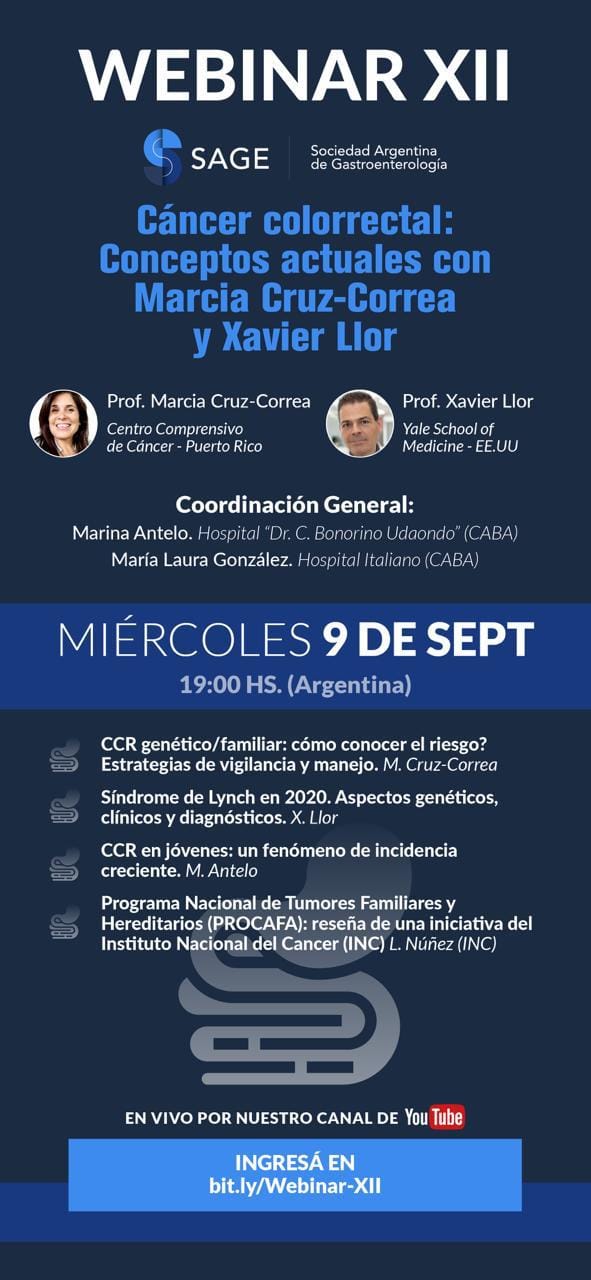 WEBINAR XII

SAGE

Sociedad Argentina de Gastroenterología

Cáncer colorrectal: Conceptos actuales con Marcia Cruz-Correa y Xavier Llor

Prof. Marcia Cruz-Correa
Centro Comprensivo de Cáncer - Puerto Rico

Prof. Xavier Llor
Yale School of Medicine - EE.UU

Coordinación General:
Marina Antelo. Hospital "Dr. C. Bonorino Udaondo" (CABA)
María Laura González. Hospital Italiano (CABA)

MIÉRCOLES 9 DE SEPT
19:00 HS. (Argentina)

CCR genético/familiar: cómo conocer el riesgo? Estrategias de vigilancia y manejo. M. Cruz-Correa

Síndrome de Lynch en 2020. Aspectos genéticos, clínicos y diagnósticos. X. Llor

CCR en jóvenes: un fenómeno de incidencia creciente. M. Antelo

Programa Nacional de Tumores Familiares y Hereditarios (PROCAFA): reseña de una iniciativa del Instituto Nacional del Cancer (INC) L. Núñez (INC)

EN VIVO POR NUESTRO CANAL DE YouTube

INGRESÁ EN
bit.ly/Webinar-XII